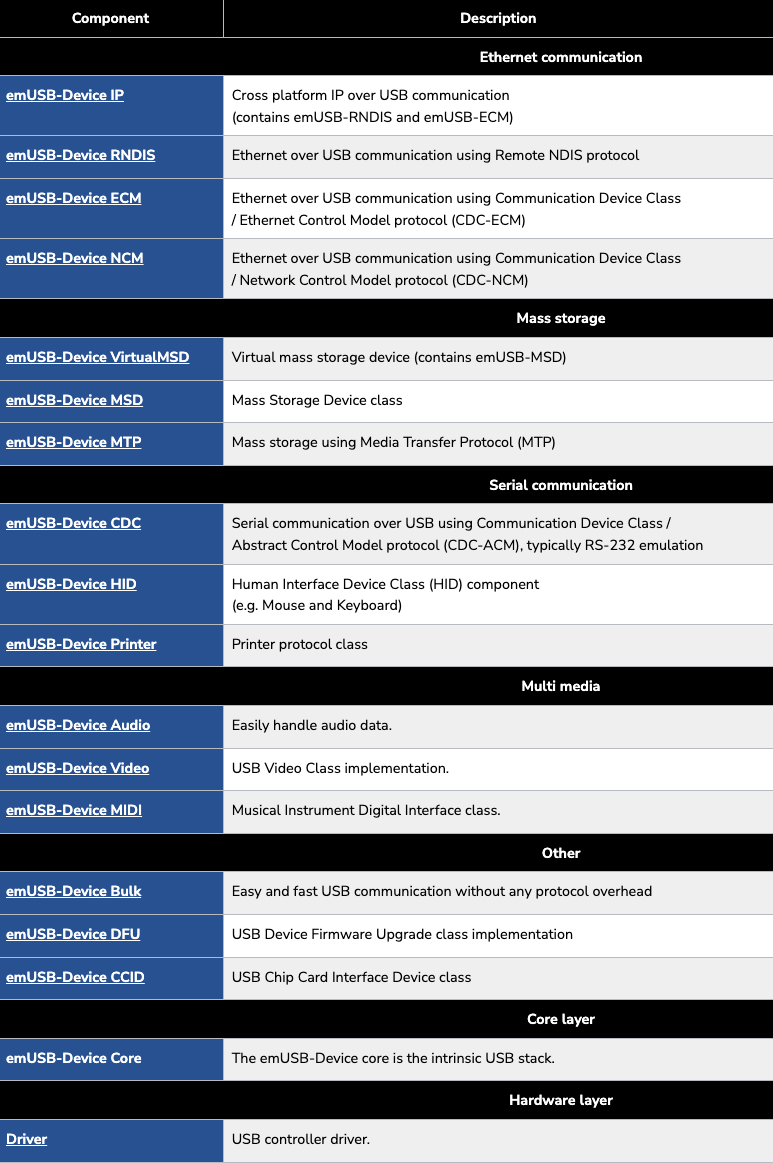 | Component | Description |
|---|---|
| | Ethernet communication |
| emUSB-Device IP | Cross platform IP over USB communication (contains emUSB-RNDIS and emUSB-ECM) |
| emUSB-Device RNDIS | Ethernet over USB communication using Remote NDIS protocol |
| emUSB-Device ECM | Ethernet over USB communication using Communication Device Class / Ethernet Control Model protocol (CDC-ECM) |
| emUSB-Device NCM | Ethernet over USB communication using Communication Device Class / Network Control Model protocol (CDC-NCM) |
| | Mass storage |
| emUSB-Device VirtualMSD | Virtual mass storage device (contains emUSB-MSD) |
| emUSB-Device MSD | Mass Storage Device class |
| emUSB-Device MTP | Mass storage using Media Transfer Protocol (MTP) |
| | Serial communication |
| emUSB-Device CDC | Serial communication over USB using Communication Device Class / Abstract Control Model protocol (CDC-ACM), typically RS-232 emulation |
| emUSB-Device HID | Human Interface Device Class (HID) component (e.g. Mouse and Keyboard) |
| emUSB-Device Printer | Printer protocol class |
| | Multi media |
| emUSB-Device Audio | Easily handle audio data. |
| emUSB-Device Video | USB Video Class implementation. |
| emUSB-Device MIDI | Musical Instrument Digital Interface class. |
| | Other |
| emUSB-Device Bulk | Easy and fast USB communication without any protocol overhead |
| emUSB-Device DFU | USB Device Firmware Upgrade class implementation |
| emUSB-Device CCID | USB Chip Card Interface Device class |
| | Core layer |
| emUSB-Device Core | The emUSB-Device core is the intrinsic USB stack. |
| | Hardware layer |
| Driver | USB controller driver. |